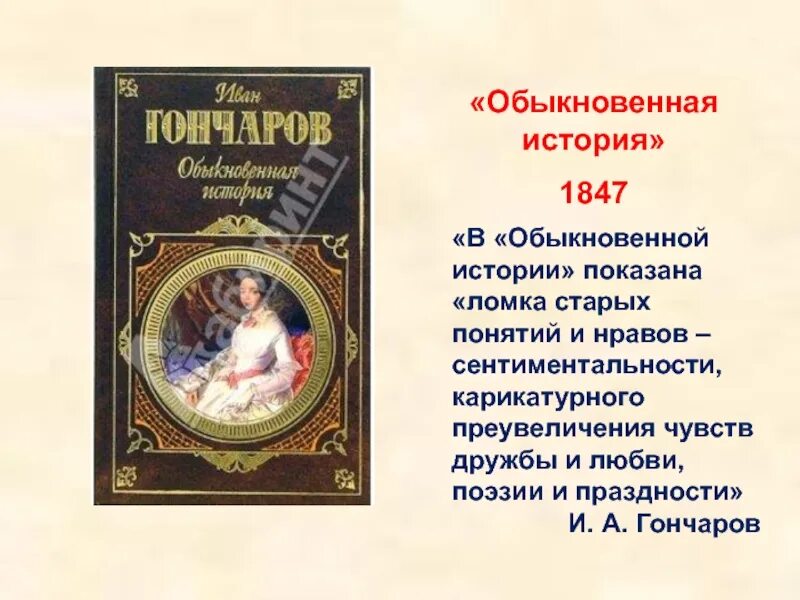 Иван
ГОНЧАРОВ
Обыкновенная история

Лабиринт

«Обыкновенная история»

1847

«В «Обыкновенной истории» показана «ломка старых понятий и нравов – сентиментальности, карикатурного преувеличения чувств дружбы и любви, поэзии и праздности»
И. А. Гончаров